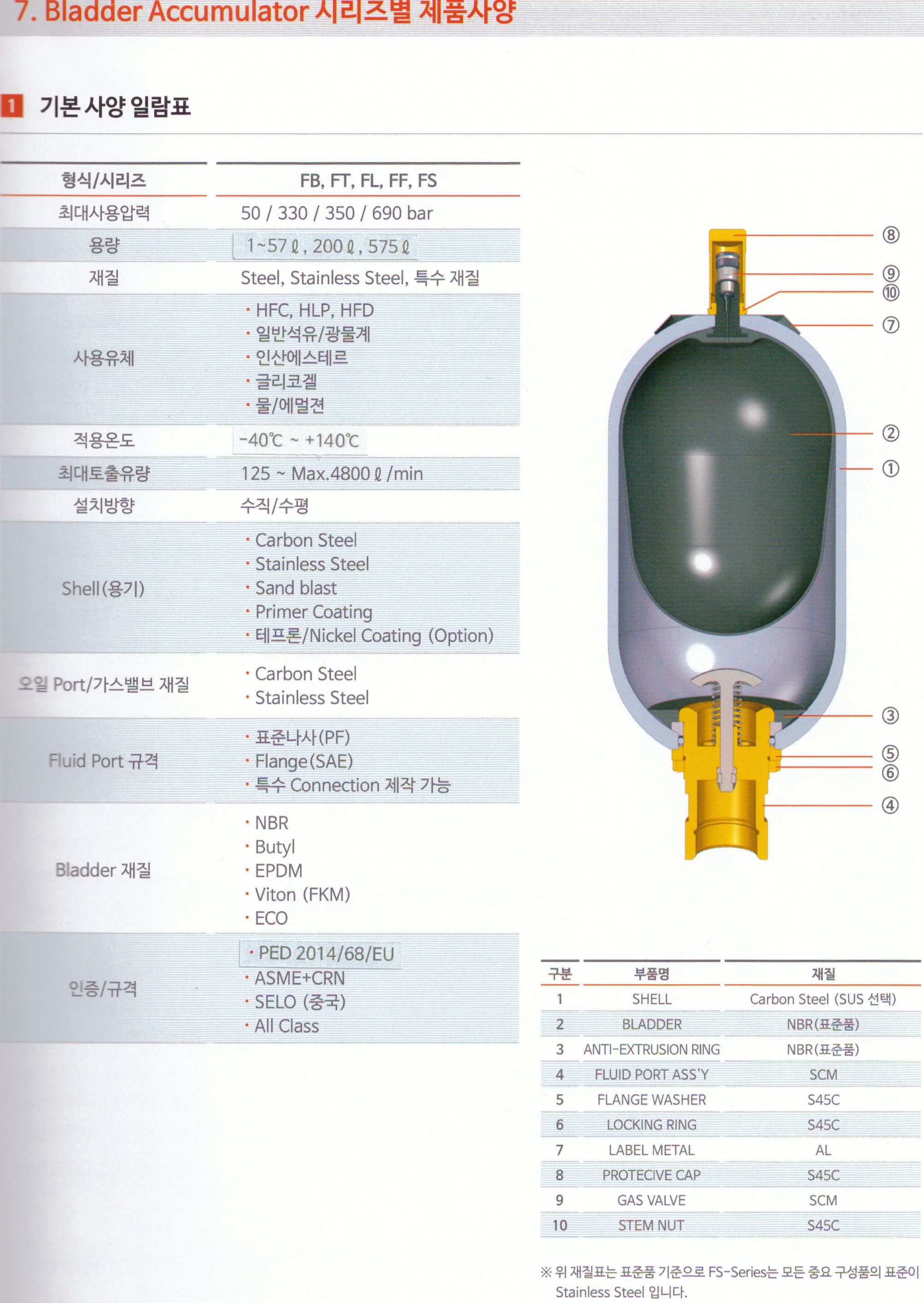 7. Bladder Accumulator 시리즈별 제품사양

1 기본 사양 일람표

| 형식/시리즈 | FB, FT, FL, FF, FS |
|---|---|
| 최대사용압력 | 50 / 330 / 350 / 690 bar |
| 용량 | 1~57ℓ, 200ℓ, 575ℓ |
| 재질 | Steel, Stainless Steel, 특수 재질 |
| 사용유체 | · HFC, HLP, HFD · 일반석유/광물계 · 인산에스테르 · 글리코겔 · 물/에멀젼 |
| 적용온도 | -40℃ ~ +140℃ |
| 최대토출유량 | 125 ~ Max.4800ℓ/min |
| 설치방향 | 수직/수평 |
| Shell(용기) | · Carbon Steel · Stainless Steel · Sand blast · Primer Coating · 테프론/Nickel Coating (Option) |
| 오일 Port/가스밸브 재질 | · Carbon Steel · Stainless Steel |
| Fluid Port 규격 | · 표준나사(PF) · Flange(SAE) · 특수 Connection 제작 가능 |
| Bladder 재질 | · NBR · Butyl · EPDM · Viton (FKM) · ECO |
| 인증/규격 | · PED 2014/68/EU · ASME+CRN · SELO (중국) · All Class |

⑧
⑨
⑩
⑦
②
①
③
⑤
⑥
④

| 구분 | 부품명 | 재질 |
|---|---|---|
| 1 | SHELL | Carbon Steel (SUS 선택) |
| 2 | BLADDER | NBR(표준품) |
| 3 | ANTI-EXTRUSION RING | NBR(표준품) |
| 4 | FLUID PORT ASS'Y | SCM |
| 5 | FLANGE WASHER | S45C |
| 6 | LOCKING RING | S45C |
| 7 | LABEL METAL | AL |
| 8 | PROTECIVE CAP | S45C |
| 9 | GAS VALVE | SCM |
| 10 | STEM NUT | S45C |

※ 위 재질표는 표준품 기준으로 FS-Series는 모든 중요 구성품의 표준이 Stainless Steel 입니다.